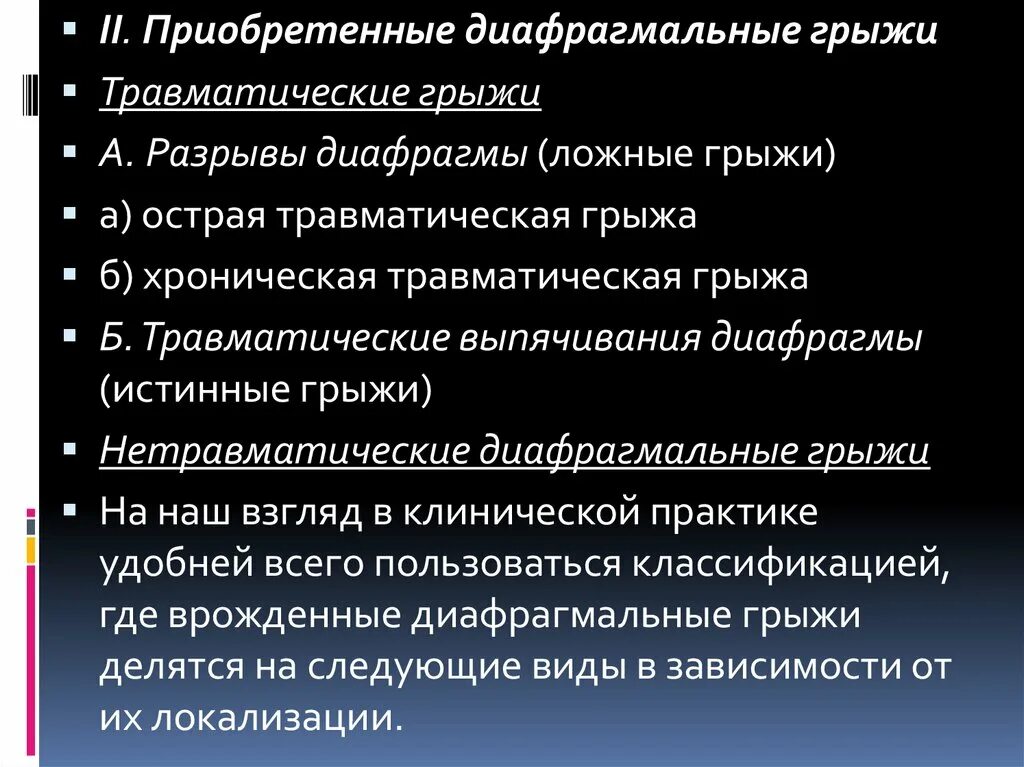 • II. Приобретенные диафрагмальные грыжи
• Травматические грыжи
• А. Разрывы диафрагмы (ложные грыжи)
• а) острая травматическая грыжа
• б) хроническая травматическая грыжа
• Б. Травматические выпячивания диафрагмы (истинные грыжи)
• Нетравматические диафрагмальные грыжи
• На наш взгляд в клинической практике удобней всего пользоваться классификацией, где врожденные диафрагмальные грыжи делятся на следующие виды в зависимости от их локализации.